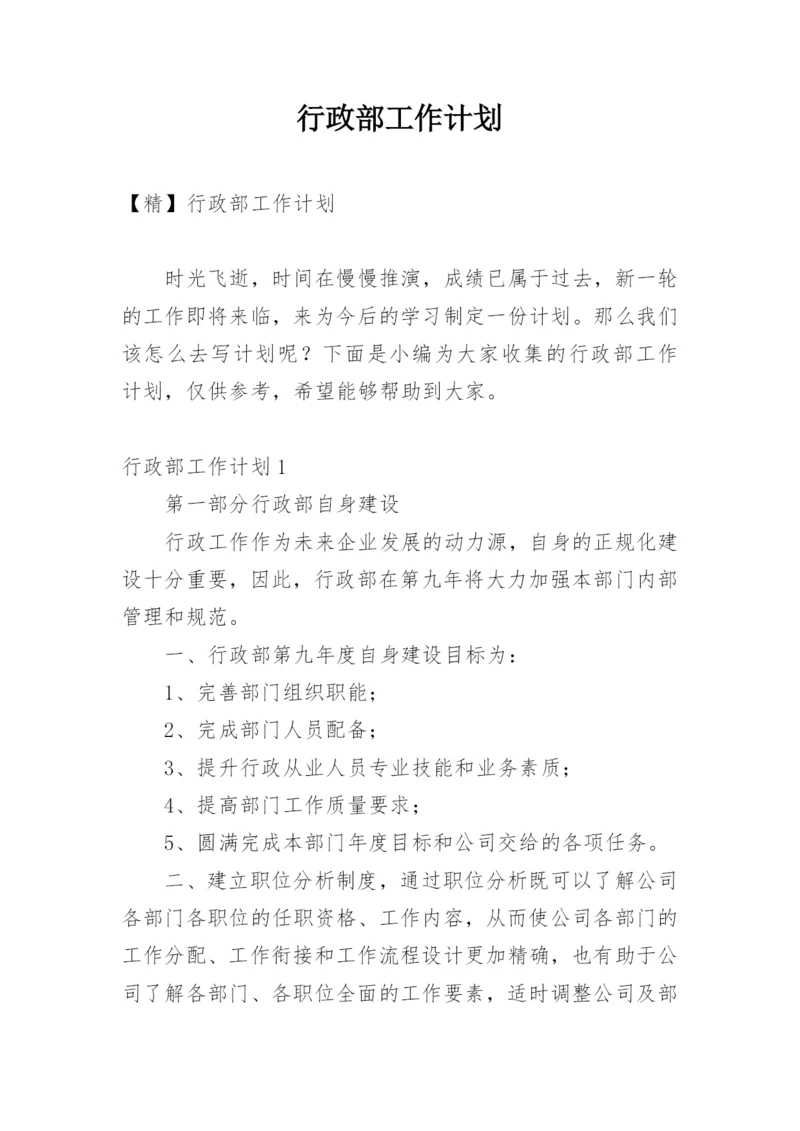 行政部工作计划

【精】行政部工作计划

时光飞逝，时间在慢慢推演，成绩已属于过去，新一轮的工作即将来临，来为今后的学习制定一份计划。那么我们该怎么去写计划呢？下面是小编为大家收集的行政部工作计划，仅供参考，希望能够帮助到大家。

行政部工作计划1

第一部分行政部自身建设

行政工作作为未来企业发展的动力源，自身的正规化建设十分重要，因此，行政部在第九年将大力加强本部门内部管理和规范。

一、行政部第九年度自身建设目标为：

1、完善部门组织职能；

2、完成部门人员配备；

3、提升行政从业人员专业技能和业务素质；

4、提高部门工作质量要求；

5、圆满完成本部门年度目标和公司交给的各项任务。

二、建立职位分析制度，通过职位分析既可以了解公司各部门各职位的任职资格、工作内容，从而使公司各部门的工作分配、工作衔接和工作流程设计更加精确，也有助于公司了解各部门、各职位全面的工作要素，适时调整公司及部